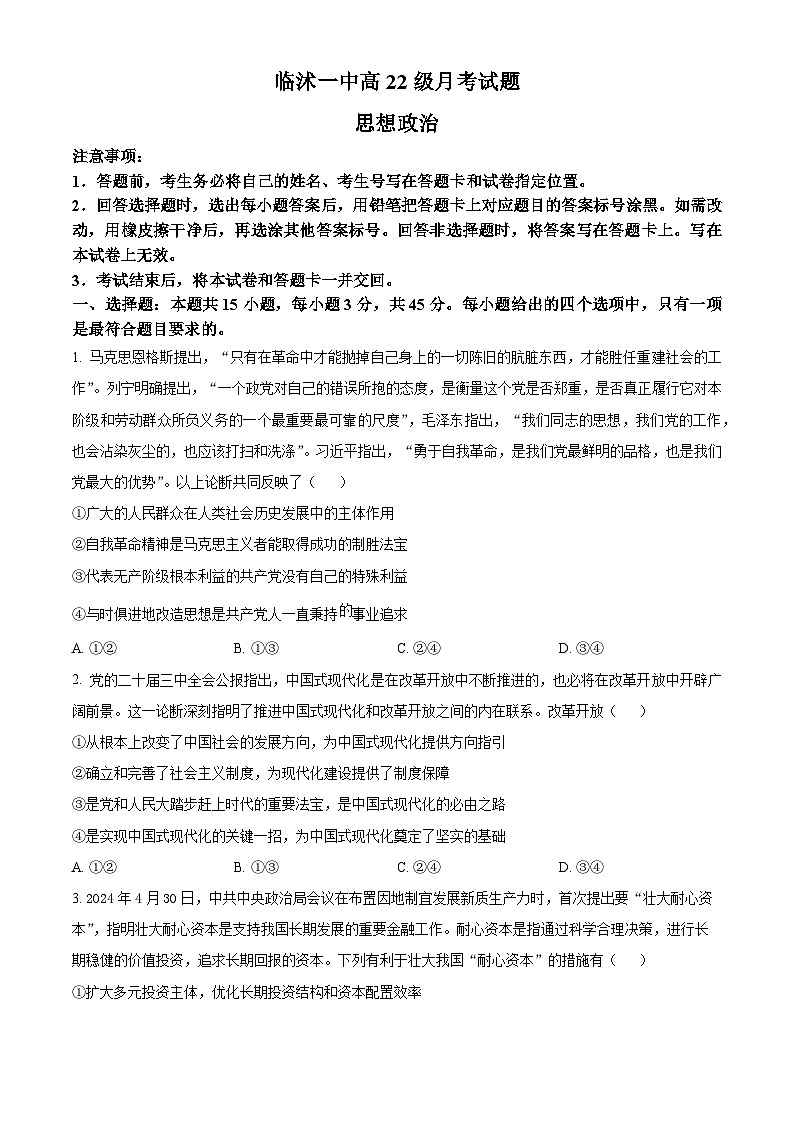 临沭一中高 22 级月考试题

思想政治

注意事项：

1．答题前，考生务必将自己的姓名、考生号写在答题卡和试卷指定位置。

2．回答选择题时，选出每小题答案后，用铅笔把答题卡上对应题目的答案标号涂黑。如需改动，用橡皮擦干净后，再选涂其他答案标号。回答非选择题时，将答案写在答题卡上。写在本试卷上无效。

3．考试结束后，将本试卷和答题卡一并交回。

一、选择题：本题共 15 小题，每小题 3 分，共 45 分。每小题给出的四个选项中，只有一项是最符合题目要求的。

1. 马克思恩格斯提出，“只有在革命中才能抛掉自己身上的一切陈旧的肮脏东西，才能胜任重建社会的工作”。列宁明确提出，“一个政党对自己的错误所抱的态度，是衡量这个党是否郑重，是否真正履行它对本阶级和劳动群众所负义务的一个最重要最可靠的尺度”，毛泽东指出，“我们同志的思想，我们党的工作，也会沾染灰尘的，也应该打扫和洗涤”。习近平指出，“勇于自我革命，是我们党最鲜明的品格，也是我们党最大的优势”。以上论断共同反映了（　　）

①广大的人民群众在人类社会历史发展中的主体作用

②自我革命精神是马克思主义者能取得成功的制胜法宝

③代表无产阶级根本利益的共产党没有自己的特殊利益

④与时俱进地改造思想是共产党人一直秉持的事业追求

A. ①②　　B. ①③　　C. ②④　　D. ③④

2. 党的二十届三中全会公报指出，中国式现代化是在改革开放中不断推进的，也必将在改革开放中开辟广阔前景。这一论断深刻指明了推进中国式现代化和改革开放之间的内在联系。改革开放（　　）

①从根本上改变了中国社会的发展方向，为中国式现代化提供方向指引

②确立和完善了社会主义制度，为现代化建设提供了制度保障

③是党和人民大踏步赶上时代的重要法宝，是中国式现代化的必由之路

④是实现中国式现代化的关键一招，为中国式现代化奠定了坚实的基础

A. ①②　　B. ①③　　C. ②④　　D. ③④

3. 2024 年 4 月 30 日，中共中央政治局会议在布置因地制宜发展新质生产力时，首次提出要“壮大耐心资本”，指明壮大耐心资本是支持我国长期发展的重要金融工作。耐心资本是指通过科学合理决策，进行长期稳健的价值投资，追求长期回报的资本。下列有利于壮大我国“耐心资本”的措施有（　　）

①扩大多元投资主体，优化长期投资结构和资本配置效率